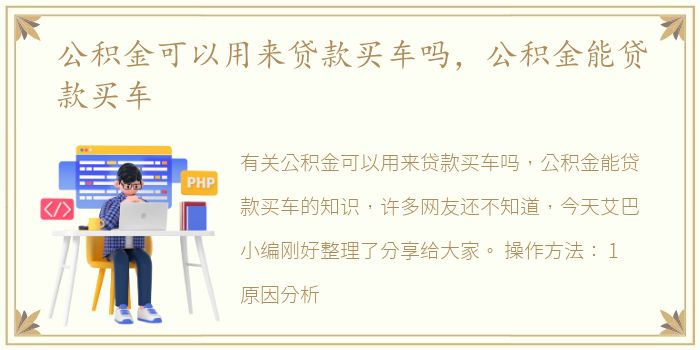 公积金可以用来贷款买车吗，公积金能贷款买车

PHP

</>

有关公积金可以用来贷款买车吗，公积金能贷款买车的知识，许多网友还不知道，今天艾巴小编刚好整理了分享给大家。 操作方法： 1 原因分析